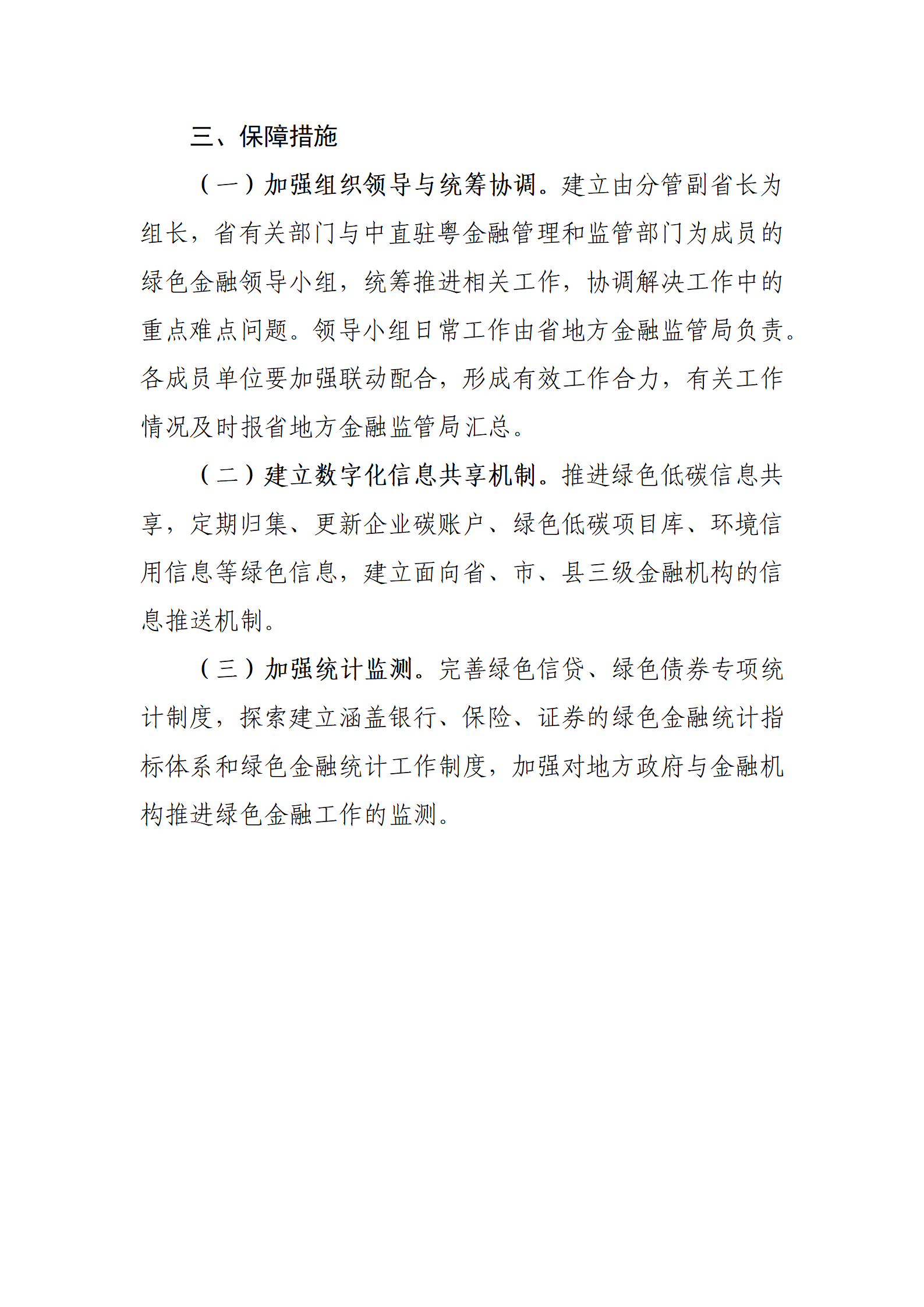 三、保障措施

（一）加强组织领导与统筹协调。建立由分管副省长为组长，省有关部门与中直驻粤金融管理和监管部门为成员的绿色金融领导小组，统筹推进相关工作，协调解决工作中的重点难点问题。领导小组日常工作由省地方金融监管局负责。各成员单位要加强联动配合，形成有效工作合力，有关工作情况及时报省地方金融监管局汇总。

（二）建立数字化信息共享机制。推进绿色低碳信息共享，定期归集、更新企业碳账户、绿色低碳项目库、环境信用信息等绿色信息，建立面向省、市、县三级金融机构的信息推送机制。

（三）加强统计监测。完善绿色信贷、绿色债券专项统计制度，探索建立涵盖银行、保险、证券的绿色金融统计指标体系和绿色金融统计工作制度，加强对地方政府与金融机构推进绿色金融工作的监测。